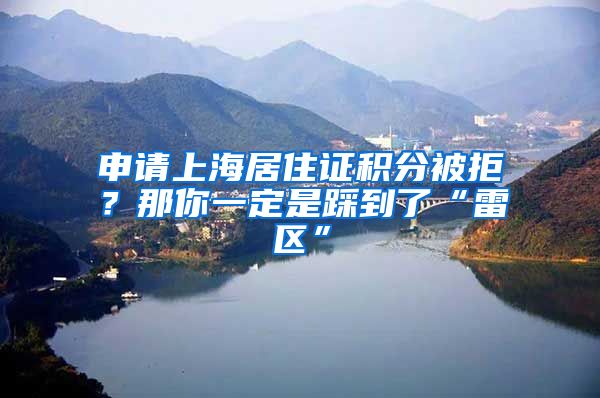 申请上海居住证积分被拒？那你一定是踩到了“雷区”